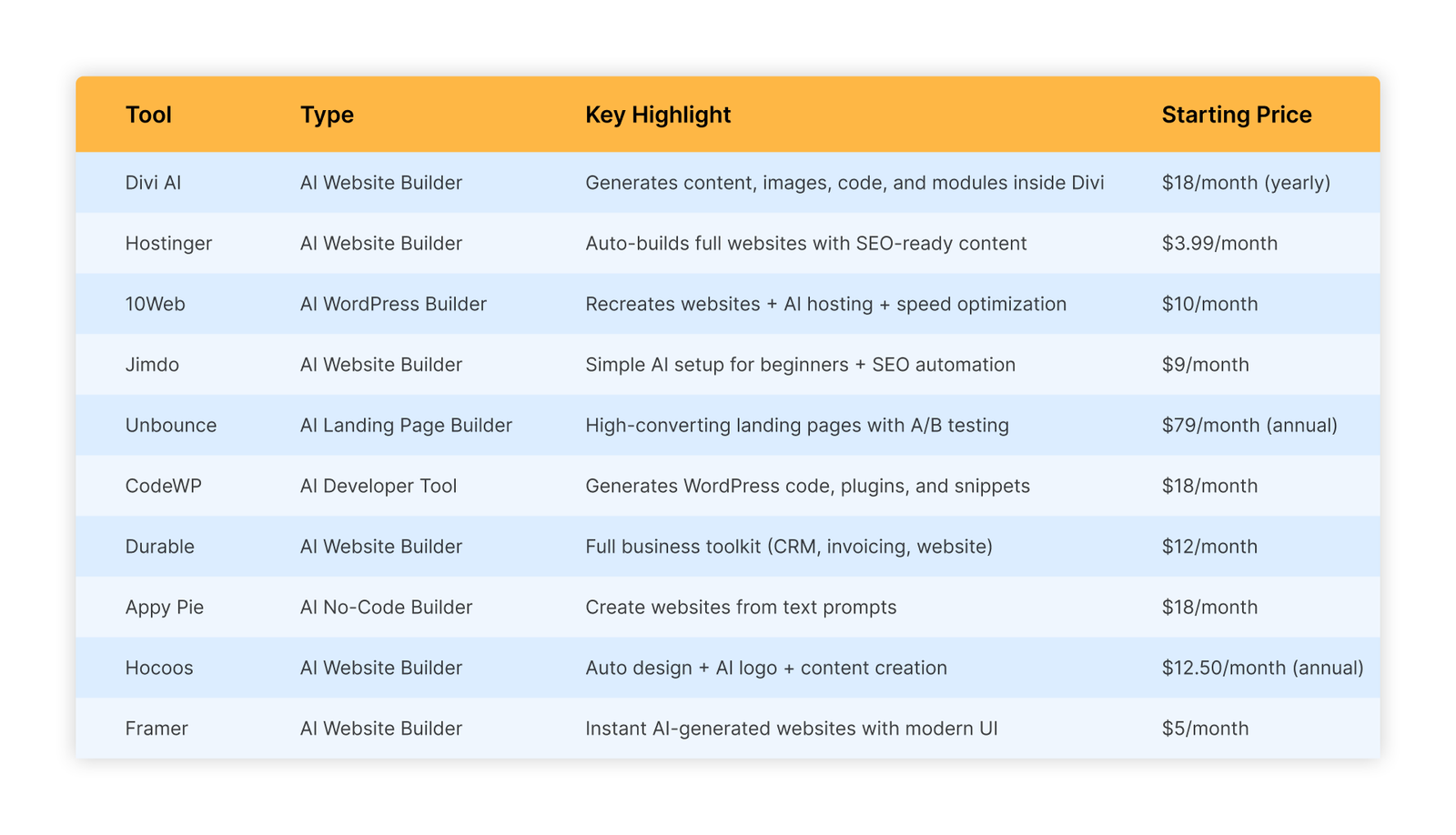 | Tool | Type | Key Highlight | Starting Price |
|---|---|---|---|
| Divi AI | AI Website Builder | Generates content, images, code, and modules inside Divi | \$18/month (yearly) |
| Hostinger | AI Website Builder | Auto-builds full websites with SEO-ready content | \$3.99/month |
| 10Web | AI WordPress Builder | Recreates websites + AI hosting + speed optimization | \$10/month |
| Jimdo | AI Website Builder | Simple AI setup for beginners + SEO automation | \$9/month |
| Unbounce | AI Landing Page Builder | High-converting landing pages with A/B testing | \$79/month (annual) |
| CodeWP | AI Developer Tool | Generates WordPress code, plugins, and snippets | \$18/month |
| Durable | AI Website Builder | Full business toolkit (CRM, invoicing, website) | \$12/month |
| Appy Pie | AI No-Code Builder | Create websites from text prompts | \$18/month |
| Hocoos | AI Website Builder | Auto design + AI logo + content creation | \$12.50/month (annual) |
| Framer | AI Website Builder | Instant AI-generated websites with modern UI | \$5/month |